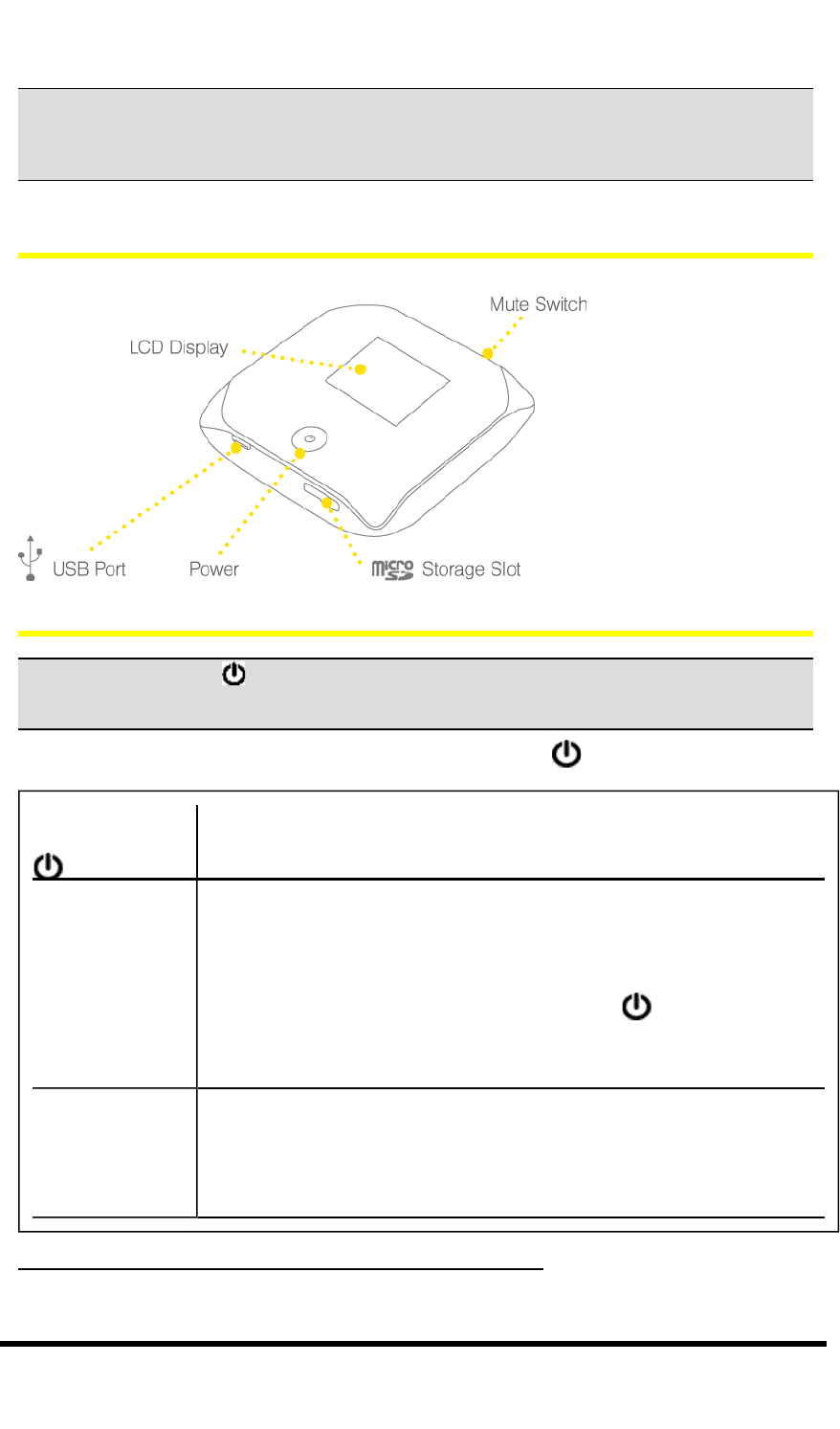 Mute Switch

LCD Display

USB Port

Power

micro SD Storage Slot